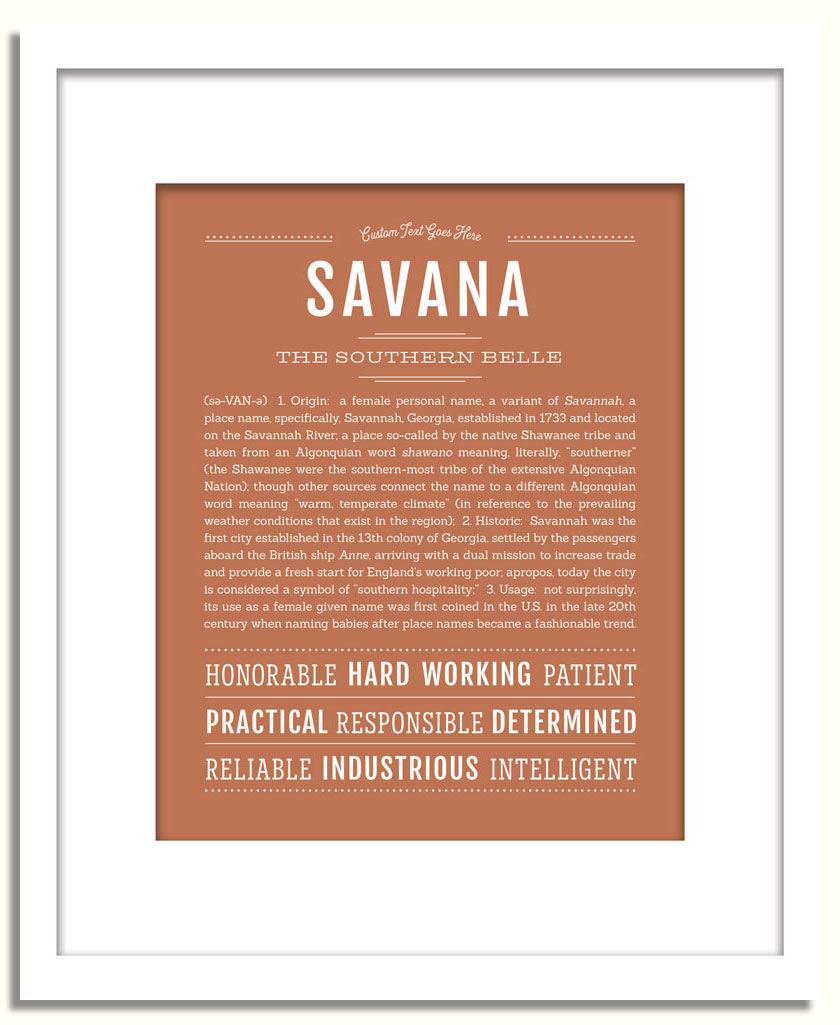 Custom Text Goes Here

SAVANA

THE SOUTHERN BELLE

(sə-VAN-ə) 1. Origin: a female personal name, a variant of Savannah, a place name, specifically, Savannah, Georgia, established in 1733 and located on the Savannah River; a place so-called by the native Shawanee tribe and taken from an Algonquian word shawano meaning, literally, "southerner" (the Shawanee were the southern-most tribe of the extensive Algonquian Nation); though other sources connect the name to a different Algonquian word meaning "warm, temperate climate" (in reference to the prevailing weather conditions that exist in the region); 2. Historic: Savannah was the first city established in the 13th colony of Georgia, settled by the passengers aboard the British ship Anne, arriving with a dual mission to increase trade and provide a fresh start for England's working poor; apropos, today the city is considered a symbol of "southern hospitality;" 3. Usage: not surprisingly, its use as a female given name was first coined in the U.S. in the late 20th century when naming babies after place names became a fashionable trend.

HONORABLE HARD WORKING PATIENT
PRACTICAL RESPONSIBLE DETERMINED
RELIABLE INDUSTRIOUS INTELLIGENT